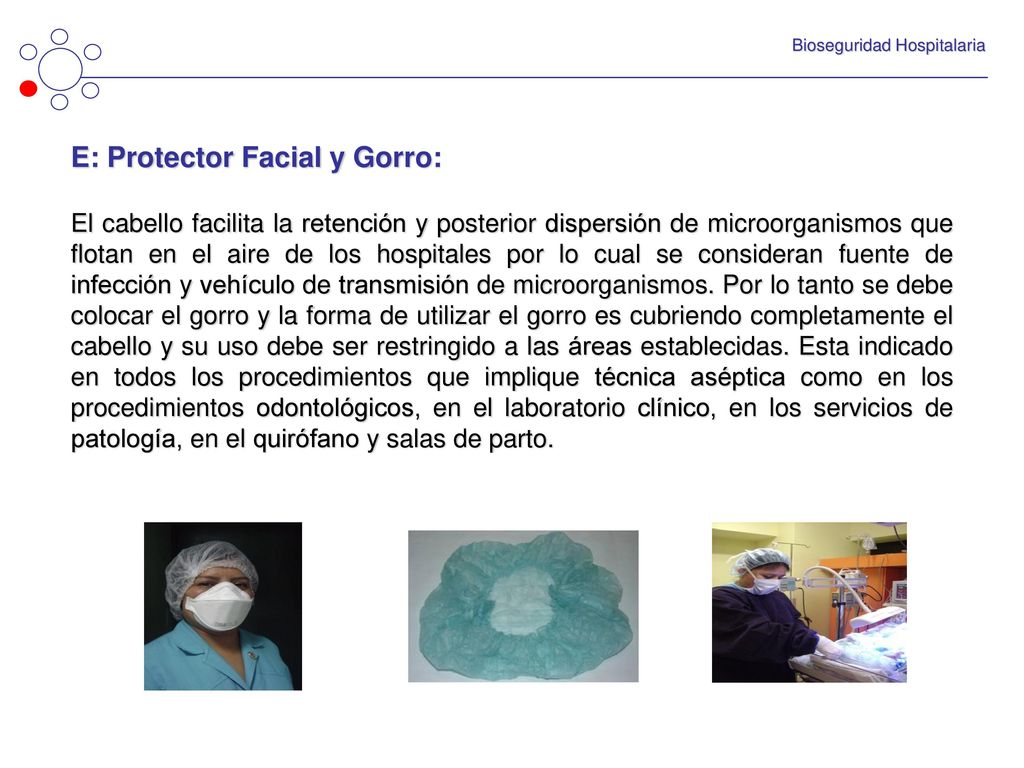 Bioseguridad Hospitalaria

E: Protector Facial y Gorro:

El cabello facilita la retención y posterior dispersión de microorganismos que flotan en el aire de los hospitales por lo cual se consideran fuente de infección y vehículo de transmisión de microorganismos. Por lo tanto se debe colocar el gorro y la forma de utilizar el gorro es cubriendo completamente el cabello y su uso debe ser restringido a las áreas establecidas. Esta indicado en todos los procedimientos que implique técnica aséptica como en los procedimientos odontológicos, en el laboratorio clínico, en los servicios de patología, en el quirófano y salas de parto.